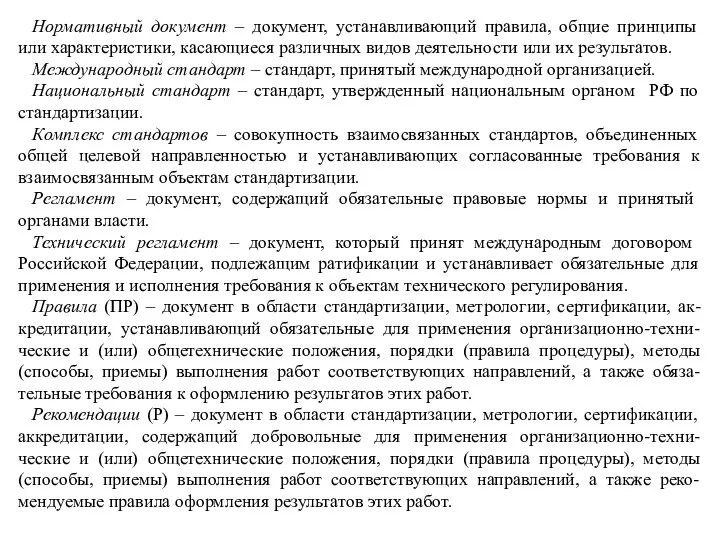 Нормативный документ – документ, устанавливающий правила, общие принципы или характеристики, касающиеся различных видов деятельности или их результатов.

Международный стандарт – стандарт, принятый международной организацией.

Национальный стандарт – стандарт, утвержденный национальным органом РФ по стандартизации.

Комплекс стандартов – совокупность взаимосвязанных стандартов, объединенных общей целевой направленностью и устанавливающих согласованные требования к взаимосвязанным объектам стандартизации.

Регламент – документ, содержащий обязательные правовые нормы и принятый органами власти.

Технический регламент – документ, который принят международным договором Российской Федерации, подлежащим ратификации и устанавливает обязательные для применения и исполнения требования к объектам технического регулирования.

Правила (ПР) – документ в области стандартизации, метрологии, сертификации, аккредитации, устанавливающий обязательные для применения организационно-технические и (или) общетехнические положения, порядки (правила процедуры), методы (способы, приемы) выполнения работ соответствующих направлений, а также обязательные требования к оформлению результатов этих работ.

Рекомендации (Р) – документ в области стандартизации, метрологии, сертификации, аккредитации, содержащий добровольные для применения организационно-технические и (или) общетехнические положения, порядки (правила процедуры), методы (способы, приемы) выполнения работ соответствующих направлений, а также рекомендуемые правила оформления результатов этих работ.